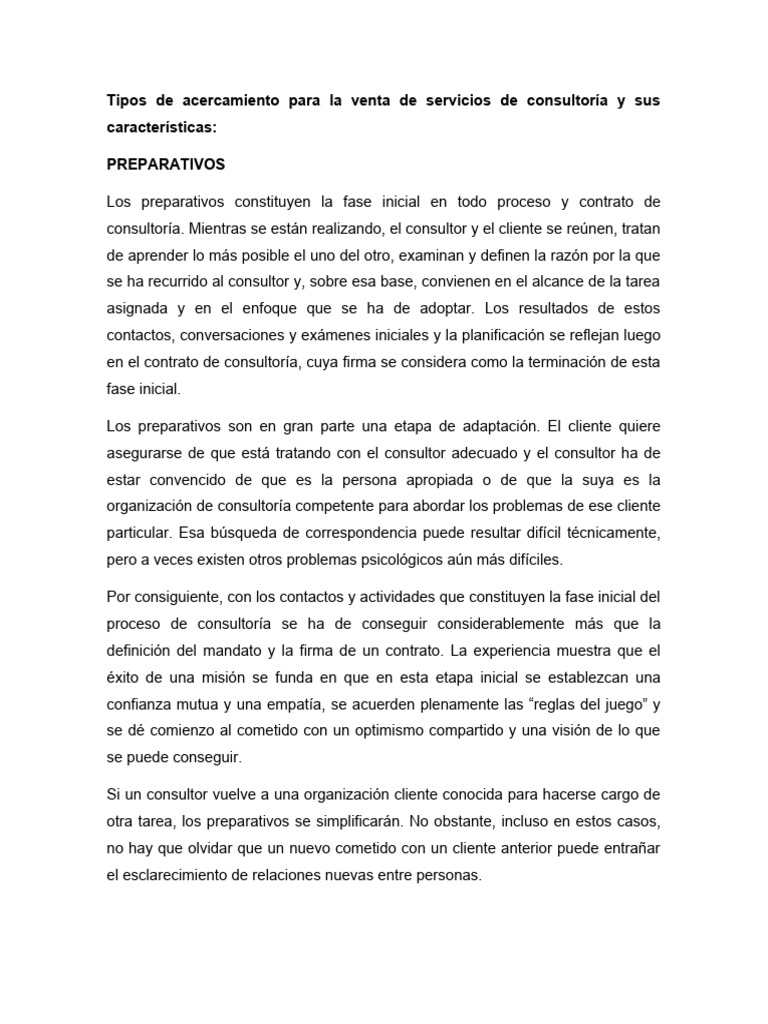 Tipos de acercamiento para la venta de servicios de consultoría y sus características:

PREPARATIVOS

Los preparativos constituyen la fase inicial en todo proceso y contrato de consultoría. Mientras se están realizando, el consultor y el cliente se reúnen, tratan de aprender lo más posible el uno del otro, examinan y definen la razón por la que se ha recurrido al consultor y, sobre esa base, convienen en el alcance de la tarea asignada y en el enfoque que se ha de adoptar. Los resultados de estos contactos, conversaciones y exámenes iniciales y la planificación se reflejan luego en el contrato de consultoría, cuya firma se considera como la terminación de esta fase inicial.

Los preparativos son en gran parte una etapa de adaptación. El cliente quiere asegurarse de que está tratando con el consultor adecuado y el consultor ha de estar convencido de que es la persona apropiada o de que la suya es la organización de consultoría competente para abordar los problemas de ese cliente particular. Esa búsqueda de correspondencia puede resultar difícil técnicamente, pero a veces existen otros problemas psicológicos aún más difíciles.

Por consiguiente, con los contactos y actividades que constituyen la fase inicial del proceso de consultoría se ha de conseguir considerablemente más que la definición del mandato y la firma de un contrato. La experiencia muestra que el éxito de una misión se funda en que en esta etapa inicial se establezcan una confianza mutua y una empatía, se acuerden plenamente las “reglas del juego” y se dé comienzo al cometido con un optimismo compartido y una visión de lo que se puede conseguir.

Si un consultor vuelve a una organización cliente conocida para hacerse cargo de otra tarea, los preparativos se simplificarán. No obstante, incluso en estos casos, no hay que olvidar que un nuevo cometido con un cliente anterior puede entrañar el esclarecimiento de relaciones nuevas entre personas.